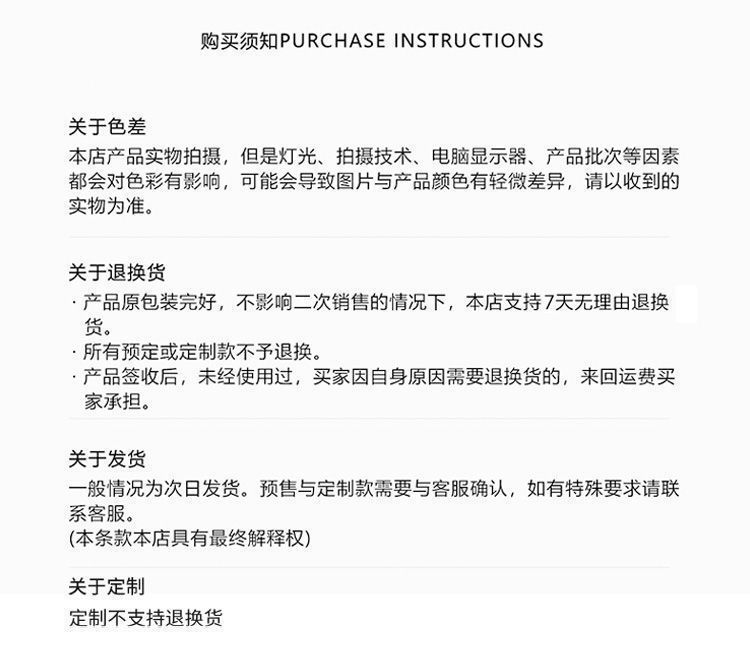 购买须知PURCHASE INSTRUCTIONS

关于色差
本店产品实物拍摄，但是灯光、拍摄技术、电脑显示器、产品批次等因素都会对色彩有影响，可能会导致图片与产品颜色有轻微差异，请以收到的实物为准。

关于退换货
· 产品原包装完好，不影响二次销售的情况下，本店支持7天无理由退换货。
· 所有预定或定制款不予退换。
· 产品签收后，未经使用过，买家因自身原因需要退换货的，来回运费买家承担。

关于发货
一般情况为次日发货。预售与定制款需要与客服确认，如有特殊要求请联系客服。
(本条款本店具有最终解释权)

关于定制
定制不支持退换货